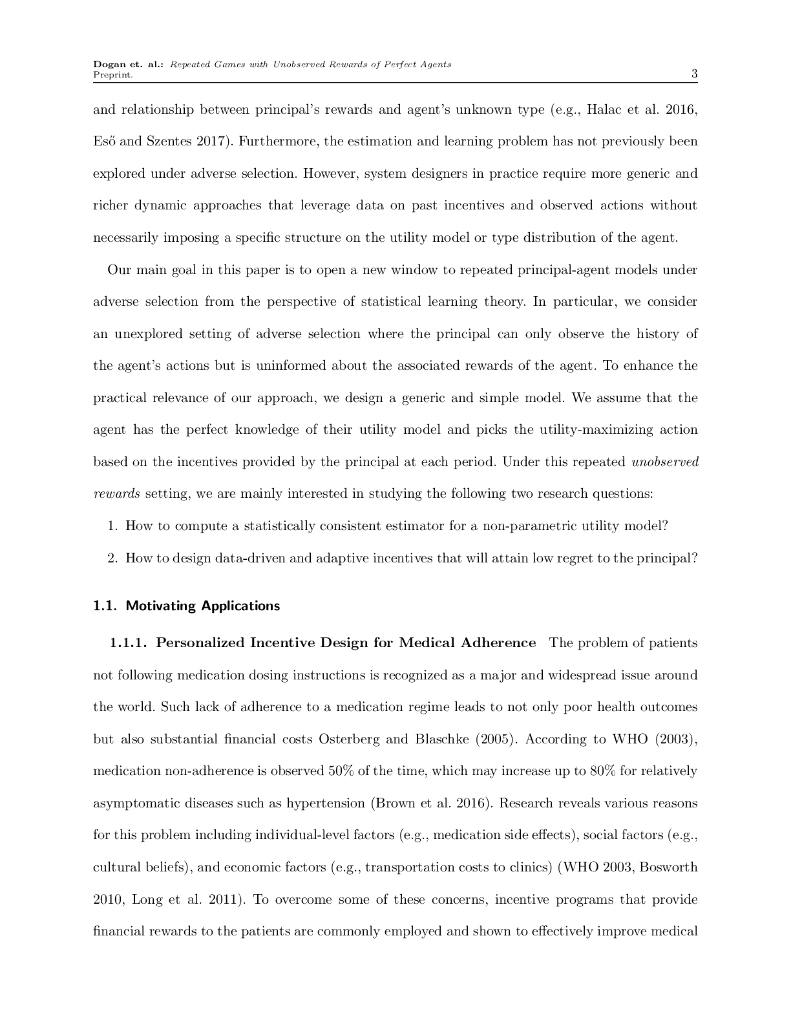 Dogan et. al.: Repeated Games with Unobserved Rewards of Perfect Agents
Preprint. 3

and relationship between principal's rewards and agent's unknown type (e.g., Halac et al. 2016, Eső and Szentes 2017). Furthermore, the estimation and learning problem has not previously been explored under adverse selection. However, system designers in practice require more generic and richer dynamic approaches that leverage data on past incentives and observed actions without necessarily imposing a specific structure on the utility model or type distribution of the agent.

Our main goal in this paper is to open a new window to repeated principal-agent models under adverse selection from the perspective of statistical learning theory. In particular, we consider an unexplored setting of adverse selection where the principal can only observe the history of the agent's actions but is uninformed about the associated rewards of the agent. To enhance the practical relevance of our approach, we design a generic and simple model. We assume that the agent has the perfect knowledge of their utility model and picks the utility-maximizing action based on the incentives provided by the principal at each period. Under this repeated unobserved rewards setting, we are mainly interested in studying the following two research questions:

1. How to compute a statistically consistent estimator for a non-parametric utility model?

2. How to design data-driven and adaptive incentives that will attain low regret to the principal?

1.1. Motivating Applications

1.1.1. Personalized Incentive Design for Medical Adherence The problem of patients not following medication dosing instructions is recognized as a major and widespread issue around the world. Such lack of adherence to a medication regime leads to not only poor health outcomes but also substantial financial costs Osterberg and Blaschke (2005). According to WHO (2003), medication non-adherence is observed 50% of the time, which may increase up to 80% for relatively asymptomatic diseases such as hypertension (Brown et al. 2016). Research reveals various reasons for this problem including individual-level factors (e.g., medication side effects), social factors (e.g., cultural beliefs), and economic factors (e.g., transportation costs to clinics) (WHO 2003, Bosworth 2010, Long et al. 2011). To overcome some of these concerns, incentive programs that provide financial rewards to the patients are commonly employed and shown to effectively improve medical